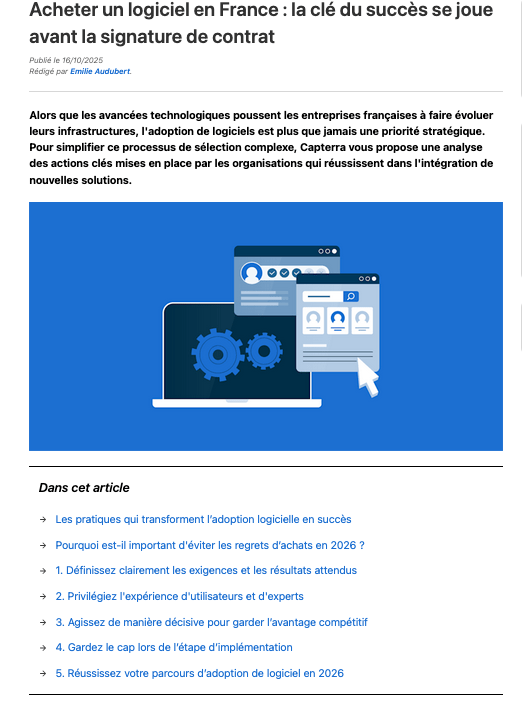 Acheter un logiciel en France : la clé du succès se joue avant la signature de contrat

Publié le 16/10/2025
Rédigé par Emilie Audubert.

Alors que les avancées technologiques poussent les entreprises françaises à faire évoluer leurs infrastructures, l'adoption de logiciels est plus que jamais une priorité stratégique. Pour simplifier ce processus de sélection complexe, Capterra vous propose une analyse des actions clés mises en place par les organisations qui réussissent dans l'intégration de nouvelles solutions.

Dans cet article

→ Les pratiques qui transforment l'adoption logicielle en succès

→ Pourquoi est-il important d'éviter les regrets d'achats en 2026 ?

→ 1. Définissez clairement les exigences et les résultats attendus

→ 2. Privilégiez l'expérience d'utilisateurs et d'experts

→ 3. Agissez de manière décisive pour garder l'avantage compétitif

→ 4. Gardez le cap lors de l'étape d'implémentation

→ 5. Réussissez votre parcours d'adoption de logiciel en 2026